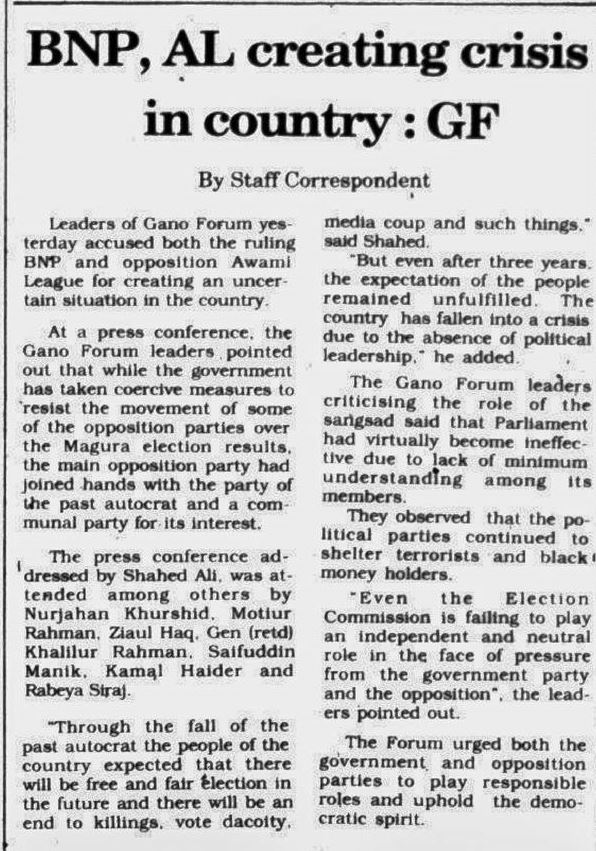 BNP, AL creating crisis in country : GF

By Staff Correspondent

Leaders of Gano Forum yesterday accused both the ruling BNP and opposition Awami League for creating an uncertain situation in the country.

At a press conference, the Gano Forum leaders pointed out that while the government has taken coercive measures to resist the movement of some of the opposition parties over the Magura election results, the main opposition party had joined hands with the party of the past autocrat and a communal party for its interest.

The press conference addressed by Shahed Ali, was attended among others by Nurjahan Khurshid, Motiur Rahman, Ziaul Haq, Gen (retd) Khalilur Rahman, Saifuddin Manik, Kamal Haider and Rabeya Siraj.

"Through the fall of the past autocrat the people of the country expected that there will be free and fair election in the future and there will be an end to killings, vote dacoity, media coup and such things," said Shahed.

"But even after three years, the expectation of the people remained unfulfilled. The country has fallen into a crisis due to the absence of political leadership," he added.

The Gano Forum leaders criticising the role of the sangsad said that Parliament had virtually become ineffective due to lack of minimum understanding among its members.

They observed that the political parties continued to shelter terrorists and black money holders.

"Even the Election Commission is failing to play an independent and neutral role in the face of pressure from the government party and the opposition", the leaders pointed out.

The Forum urged both the government and opposition parties to play responsible roles and uphold the democratic spirit.